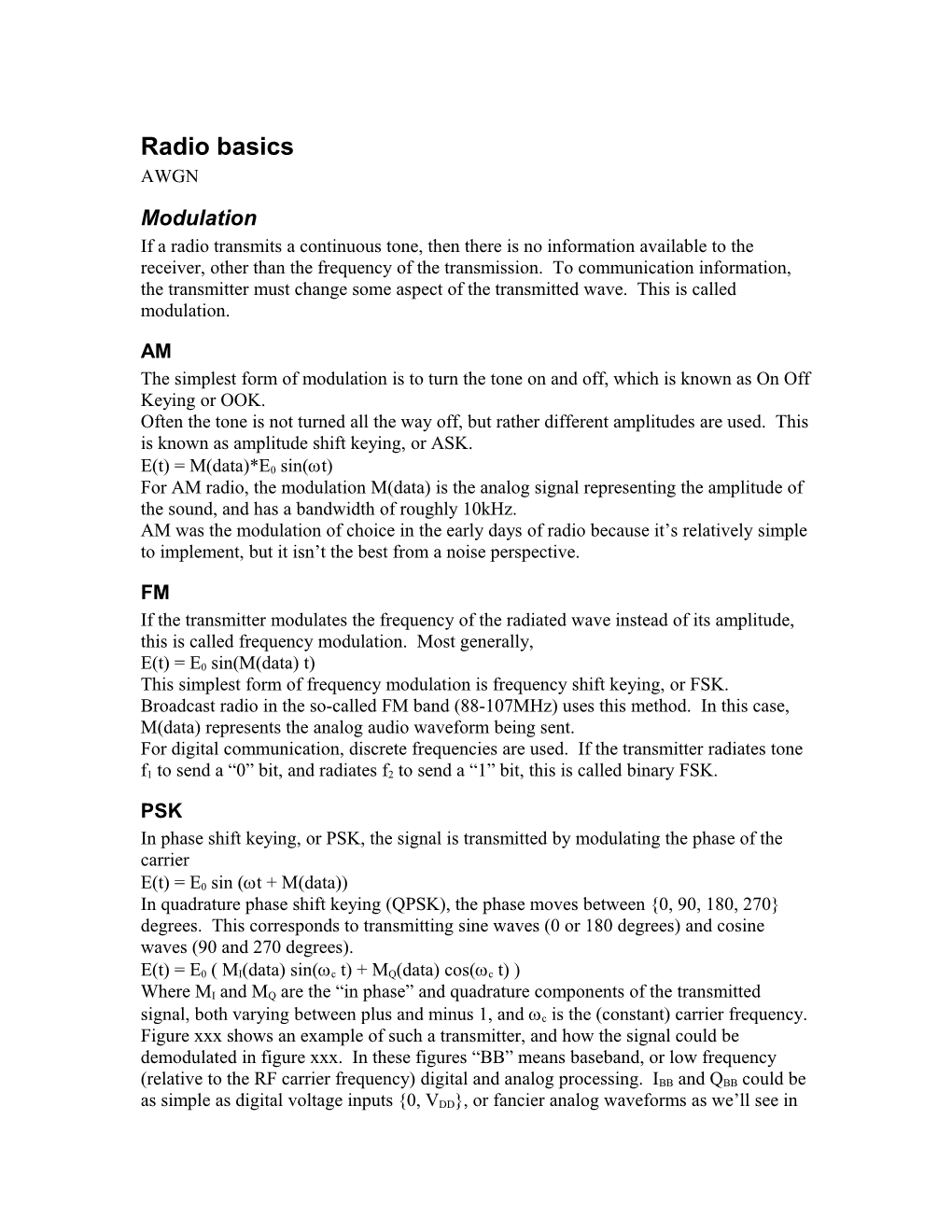 Radio basics

AWGN

Modulation

If a radio transmits a continuous tone, then there is no information available to the receiver, other than the frequency of the transmission. To communication information, the transmitter must change some aspect of the transmitted wave. This is called modulation.

AM

The simplest form of modulation is to turn the tone on and off, which is known as On Off Keying or OOK.
Often the tone is not turned all the way off, but rather different amplitudes are used. This is known as amplitude shift keying, or ASK.
$E(t) = M(data)*E_0 \sin(\omega t)$
For AM radio, the modulation M(data) is the analog signal representing the amplitude of the sound, and has a bandwidth of roughly 10kHz.
AM was the modulation of choice in the early days of radio because it’s relatively simple to implement, but it isn’t the best from a noise perspective.

FM

If the transmitter modulates the frequency of the radiated wave instead of its amplitude, this is called frequency modulation. Most generally,
$E(t) = E_0 \sin(M(data)\ t)$
This simplest form of frequency modulation is frequency shift keying, or FSK.
Broadcast radio in the so-called FM band (88-107MHz) uses this method. In this case, M(data) represents the analog audio waveform being sent.
For digital communication, discrete frequencies are used. If the transmitter radiates tone $f_1$ to send a “0” bit, and radiates $f_2$ to send a “1” bit, this is called binary FSK.

PSK

In phase shift keying, or PSK, the signal is transmitted by modulating the phase of the carrier
$E(t) = E_0 \sin(\omega t + M(data))$
In quadrature phase shift keying (QPSK), the phase moves between {0, 90, 180, 270} degrees. This corresponds to transmitting sine waves (0 or 180 degrees) and cosine waves (90 and 270 degrees).
$E(t) = E_0 ( M_I(data) \sin(\omega_c t) + M_Q(data) \cos(\omega_c t) )$
Where $M_I$ and $M_Q$ are the “in phase” and quadrature components of the transmitted signal, both varying between plus and minus 1, and $\omega_c$ is the (constant) carrier frequency. Figure xxx shows an example of such a transmitter, and how the signal could be demodulated in figure xxx. In these figures “BB” means baseband, or low frequency (relative to the RF carrier frequency) digital and analog processing. $I_{BB}$ and $Q_{BB}$ could be as simple as digital voltage inputs {0, $V_{DD}$}, or fancier analog waveforms as we’ll see in